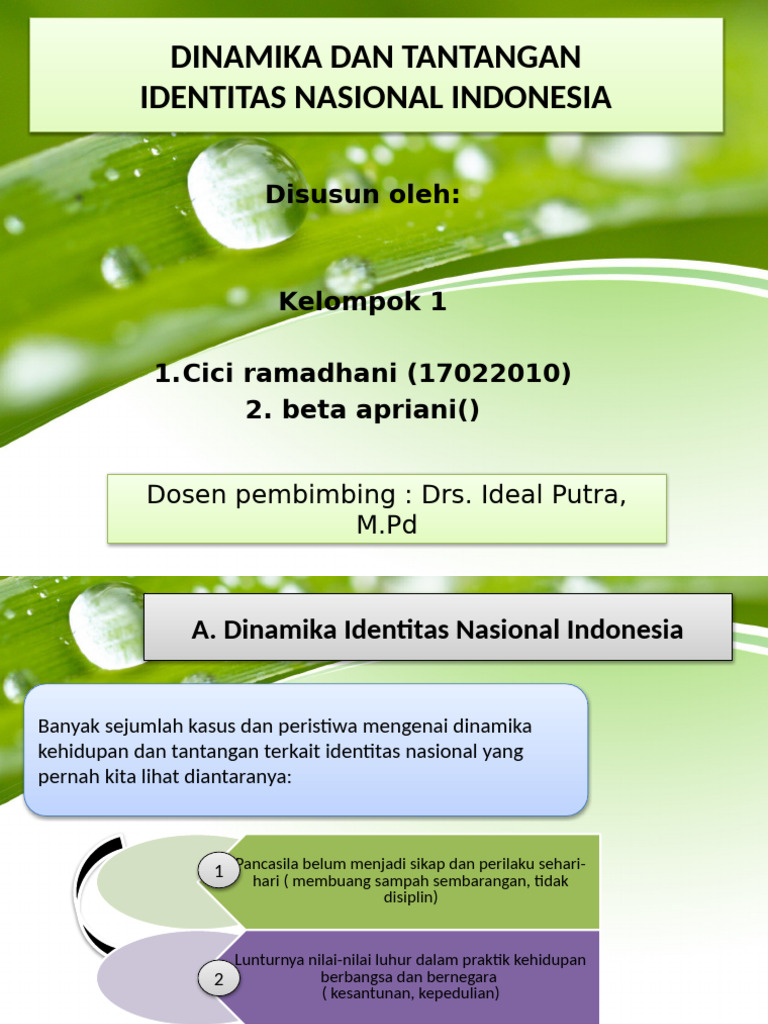 DINAMIKA DAN TANTANGAN IDENTITAS NASIONAL INDONESIA

Disusun oleh:

Kelompok 1

1.Cici ramadhani (17022010)
2. beta apriani()

Dosen pembimbing : Drs. Ideal Putra, M.Pd

A. Dinamika Identitas Nasional Indonesia

Banyak sejumlah kasus dan peristiwa mengenai dinamika kehidupan dan tantangan terkait identitas nasional yang pernah kita lihat diantaranya:

1

Pancasila belum menjadi sikap dan perilaku sehari-hari ( membuang sampah sembarangan, tidak disiplin)

2

Lunturnya nilai-nilai luhur dalam praktik kehidupan berbangsa dan bernegara ( kesantunan, kepedulian)